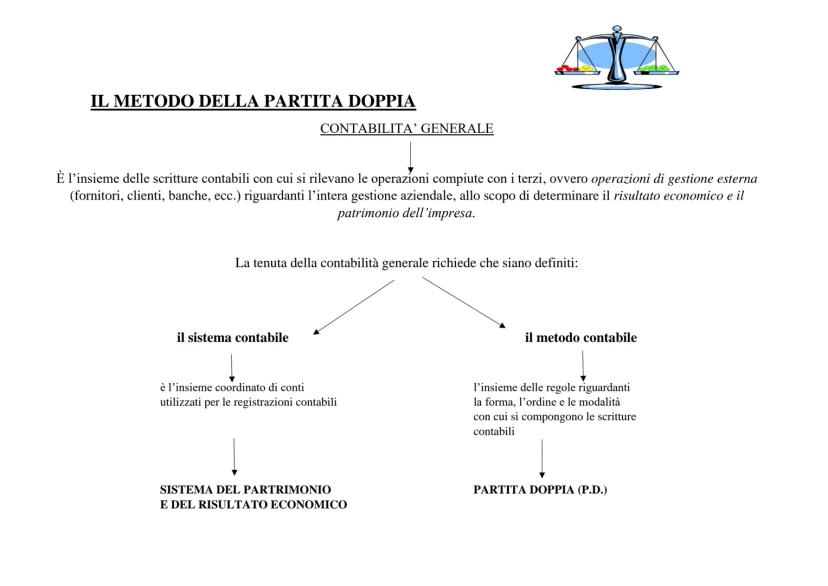 IL METODO DELLA PARTITA DOPPIA

CONTABILITA' GENERALE

È l'insieme delle scritture contabili con cui si rilevano le operazioni compiute con i terzi, ovvero operazioni di gestione esterna (fornitori, clienti, banche, ecc.) riguardanti l'intera gestione aziendale, allo scopo di determinare il risultato economico e il patrimonio dell'impresa.

La tenuta della contabilità generale richiede che siano definiti:

il sistema contabile

è l'insieme coordinato di conti utilizzati per le registrazioni contabili

SISTEMA DEL PARTRIMONIO E DEL RISULTATO ECONOMICO

il metodo contabile

l'insieme delle regole riguardanti la forma, l'ordine e le modalità con cui si compongono le scritture contabili

PARTITA DOPPIA (P.D.)